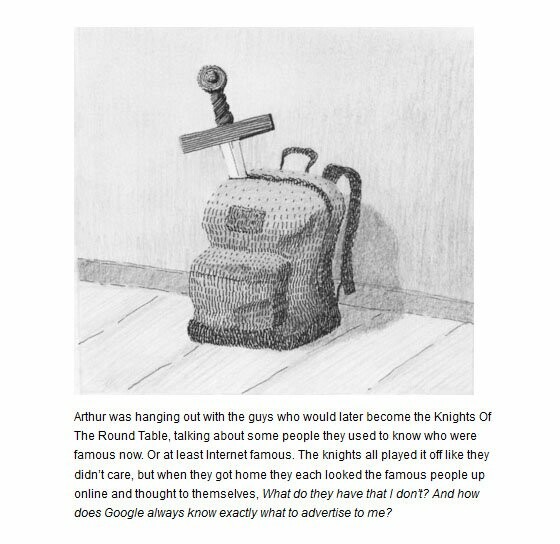 Arthur was hanging out with the guys who would later become the Knights Of The Round Table, talking about some people they used to know who were famous now. Or at least Internet famous. The knights all played it off like they didn't care, but when they got home they each looked the famous people up online and thought to themselves, What do they have that I don't? And how does Google always know exactly what to advertise to me?